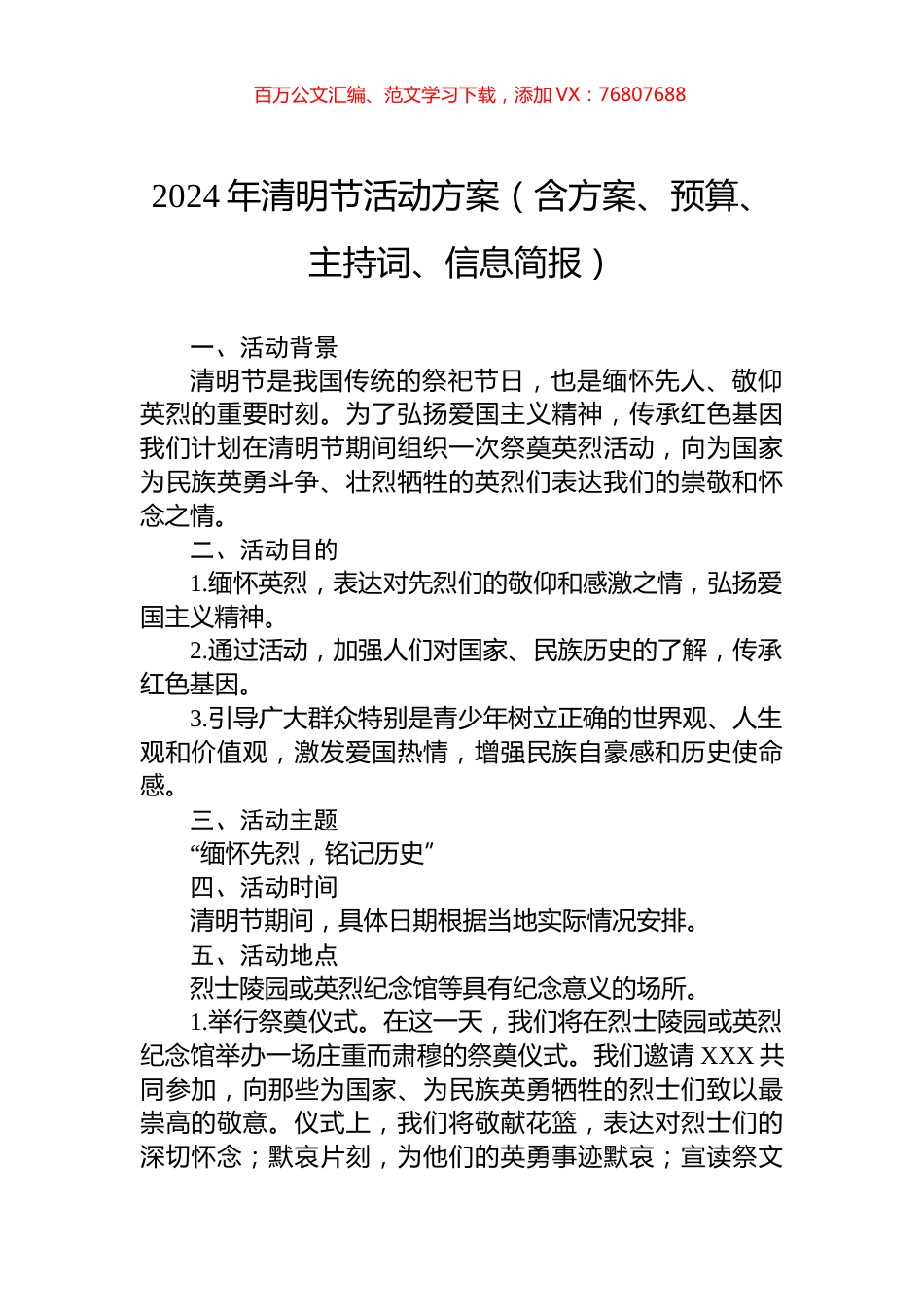 百万公文汇编、范文学习下载，添加 VX：76807688

2024 年清明节活动方案（含方案、预算、主持词、信息简报）

一、活动背景

清明节是我国传统的祭祀节日，也是缅怀先人、敬仰英烈的重要时刻。为了弘扬爱国主义精神，传承红色基因我们计划在清明节期间组织一次祭奠英烈活动，向为国家为民族英勇斗争、壮烈牺牲的英烈们表达我们的崇敬和怀念之情。

二、活动目的

1.缅怀英烈，表达对先烈们的敬仰和感激之情，弘扬爱国主义精神。

2.通过活动，加强人们对国家、民族历史的了解，传承红色基因。

3.引导广大群众特别是青少年树立正确的世界观、人生观和价值观，激发爱国热情，增强民族自豪感和历史使命感。

三、活动主题

“缅怀先烈，铭记历史”

四、活动时间

清明节期间，具体日期根据当地实际情况安排。

五、活动地点

烈士陵园或英烈纪念馆等具有纪念意义的场所。

1.举行祭奠仪式。在这一天，我们将在烈士陵园或英烈纪念馆举办一场庄重而肃穆的祭奠仪式。我们邀请 XXX 共同参加，向那些为国家、为民族英勇牺牲的烈士们致以最崇高的敬意。仪式上，我们将敬献花篮，表达对烈士们的深切怀念；默哀片刻，为他们的英勇事迹默哀；宣读祭文